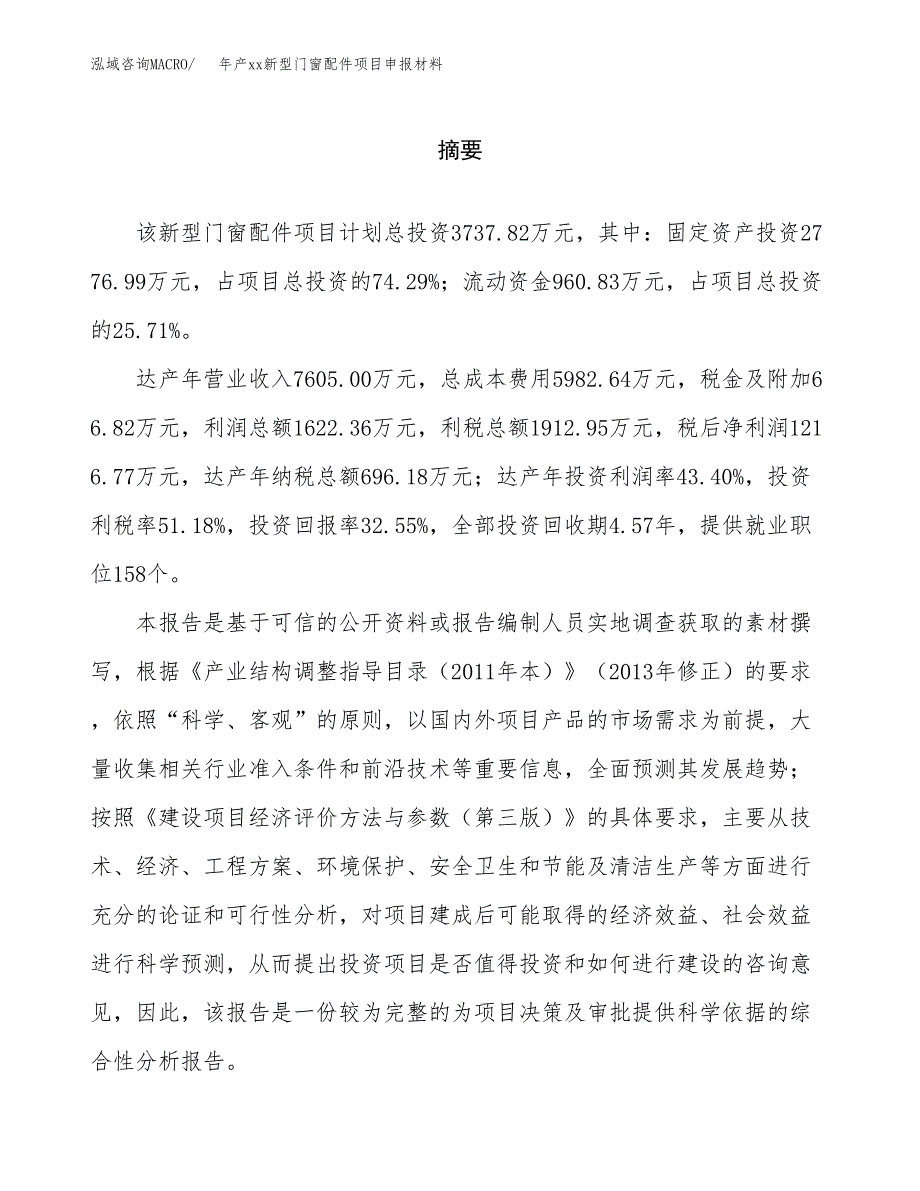 泓域咨询MACRO/　　年产xx新型门窗配件项目申报材料

摘要

该新型门窗配件项目计划总投资3737.82万元，其中：固定资产投资2776.99万元，占项目总投资的74.29%；流动资金960.83万元，占项目总投资的25.71%。

达产年营业收入7605.00万元，总成本费用5982.64万元，税金及附加66.82万元，利润总额1622.36万元，利税总额1912.95万元，税后净利润1216.77万元，达产年纳税总额696.18万元；达产年投资利润率43.40%，投资利税率51.18%，投资回报率32.55%，全部投资回收期4.57年，提供就业职位158个。

本报告是基于可信的公开资料或报告编制人员实地调查获取的素材撰写，根据《产业结构调整指导目录（2011年本）》（2013年修正）的要求，依照“科学、客观”的原则，以国内外项目产品的市场需求为前提，大量收集相关行业准入条件和前沿技术等重要信息，全面预测其发展趋势；按照《建设项目经济评价方法与参数（第三版）》的具体要求，主要从技术、经济、工程方案、环境保护、安全卫生和节能及清洁生产等方面进行充分的论证和可行性分析，对项目建成后可能取得的经济效益、社会效益进行科学预测，从而提出投资项目是否值得投资和如何进行建设的咨询意见，因此，该报告是一份较为完整的为项目决策及审批提供科学依据的综合性分析报告。